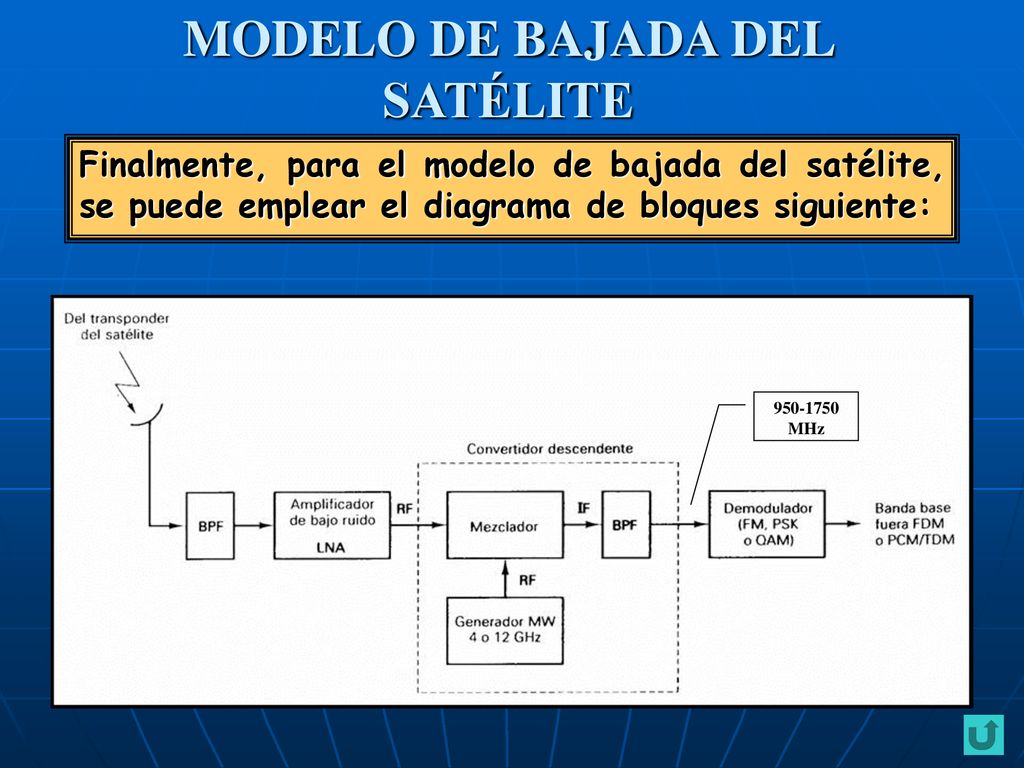 MODELO DE BAJADA DEL SATÉLITE

Finalmente, para el modelo de bajada del satélite, se puede emplear el diagrama de bloques siguiente:

Del transponder del satélite

950-1750 MHz

Convertidor descendente

BPF

Amplificador de bajo ruido LNA

RF

Mezclador

IF

BPF

Demodulador (FM, PSK o QAM)

Banda base fuera FDM o PCM/TDM

RF

Generador MW 4 o 12 GHz